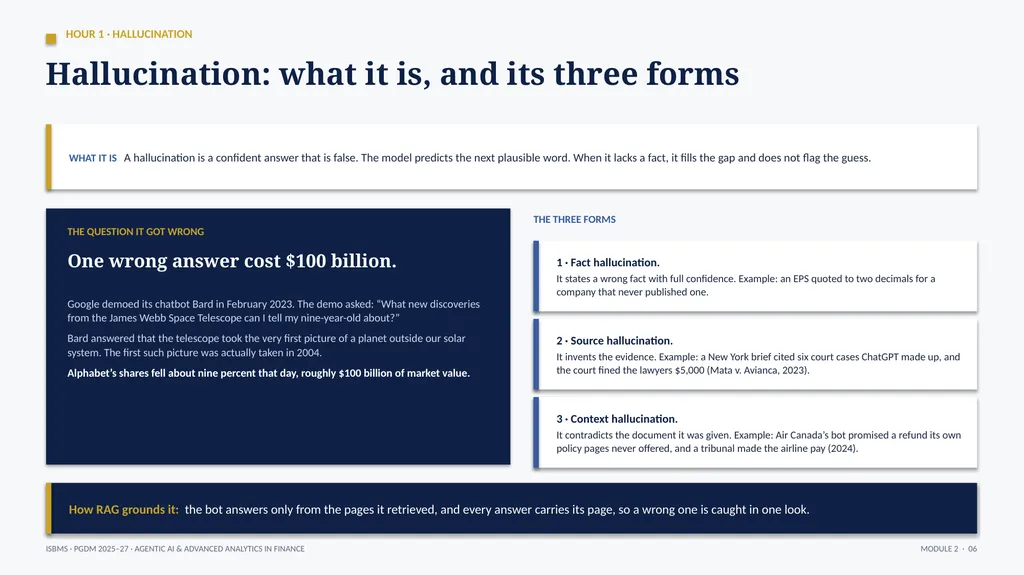 HOUR 1 · HALLUCINATION

Hallucination: what it is, and its three forms

WHAT IT IS A hallucination is a confident answer that is false. The model predicts the next plausible word. When it lacks a fact, it fills the gap and does not flag the guess.

THE QUESTION IT GOT WRONG

One wrong answer cost $100 billion.

Google demoed its chatbot Bard in February 2023. The demo asked: "What new discoveries from the James Webb Space Telescope can I tell my nine-year-old about?"

Bard answered that the telescope took the very first picture of a planet outside our solar system. The first such picture was actually taken in 2004.

Alphabet's shares fell about nine percent that day, roughly $100 billion of market value.

THE THREE FORMS

1 · Fact hallucination.
It states a wrong fact with full confidence. Example: an EPS quoted to two decimals for a company that never published one.

2 · Source hallucination.
It invents the evidence. Example: a New York brief cited six court cases ChatGPT made up, and the court fined the lawyers $5,000 (Mata v. Avianca, 2023).

3 · Context hallucination.
It contradicts the document it was given. Example: Air Canada's bot promised a refund its own policy pages never offered, and a tribunal made the airline pay (2024).

How RAG grounds it: the bot answers only from the pages it retrieved, and every answer carries its page, so a wrong one is caught in one look.

ISBMS · PGDM 2025–27 · AGENTIC AI & ADVANCED ANALYTICS IN FINANCE

MODULE 2 · 06